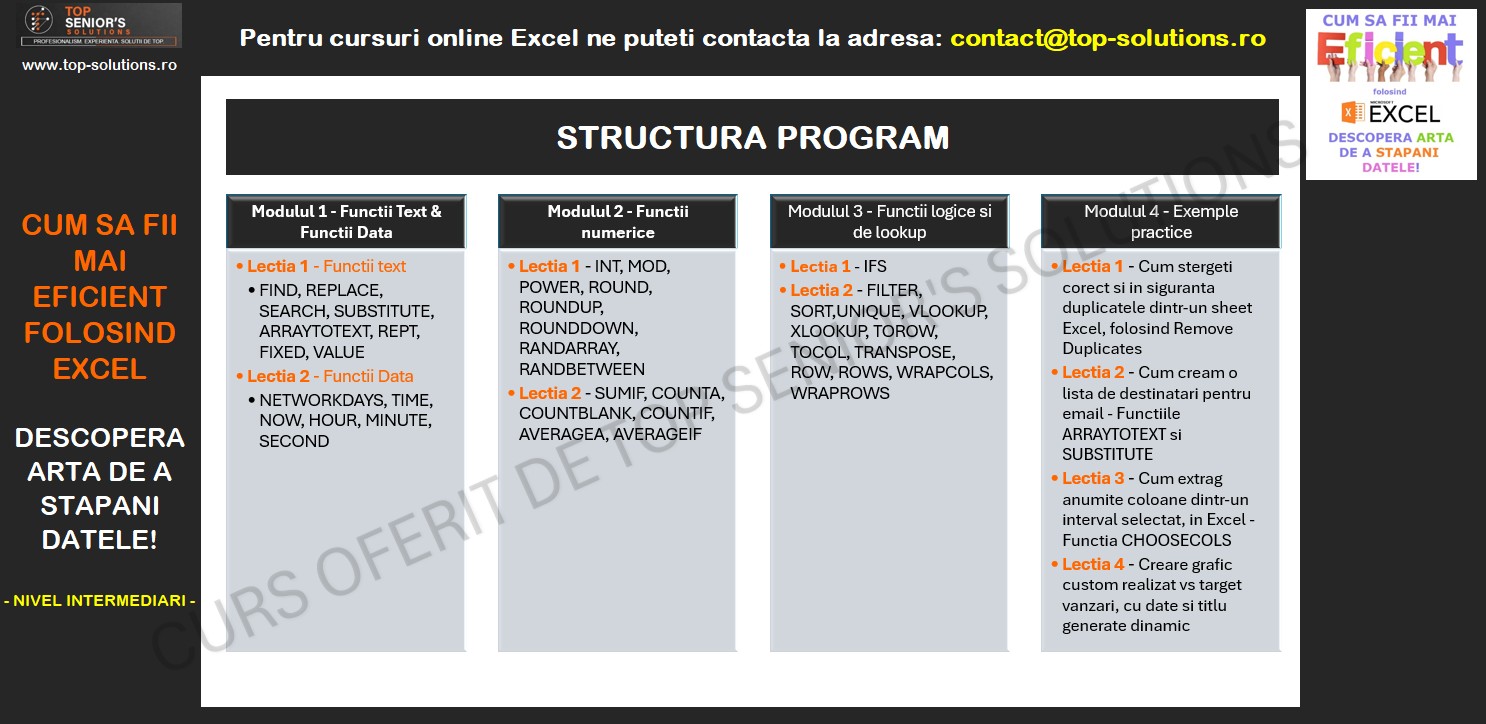 TOP SENIOR'S SOLUTIONS
PROFESIONALISM. EXPERIENTA. SOLUTII DE TOP.
www.top-solutions.ro

Pentru cursuri online Excel ne puteti contacta la adresa: contact@top-solutions.ro

CUM SA FII MAI Eficient folosind EXCEL
DESCOPERA ARTA DE A STAPANI DATELE!

CUM SA FII MAI EFICIENT FOLOSIND EXCEL

DESCOPERA ARTA DE A STAPANI DATELE!

- NIVEL INTERMEDIARI -

STRUCTURA PROGRAM

Modulul 1 - Functii Text & Functii Data

• Lectia 1 - Functii text
• FIND, REPLACE, SEARCH, SUBSTITUTE, ARRAYTOTEXT, REPT, FIXED, VALUE
• Lectia 2 - Functii Data
• NETWORKDAYS, TIME, NOW, HOUR, MINUTE, SECOND

Modulul 2 - Functii numerice

• Lectia 1 - INT, MOD, POWER, ROUND, ROUNDUP, ROUNDDOWN, RANDARRAY, RANDBETWEEN
• Lectia 2 - SUMIF, COUNTA, COUNTBLANK, COUNTIF, AVERAGEA, AVERAGEIF

Modulul 3 - Functii logice si de lookup

• Lectia 1 - IFS
• Lectia 2 - FILTER, SORT,UNIQUE, VLOOKUP, XLOOKUP, TOROW, TOCOL, TRANSPOSE, ROW, ROWS, WRAPCOLS, WRAPROWS

Modulul 4 - Exemple practice

• Lectia 1 - Cum stergeti corect si in siguranta duplicatele dintr-un sheet Excel, folosind Remove Duplicates
• Lectia 2 - Cum cream o lista de destinatari pentru email - Functiile ARRAYTOTEXT si SUBSTITUTE
• Lectia 3 - Cum extrag anumite coloane dintr-un interval selectat, in Excel - Functia CHOOSECOLS
• Lectia 4 - Creare grafic custom realizat vs target vanzari, cu date si titlu generate dinamic

CURS OFERIT DE TOP SENIOR'S SOLUTIONS